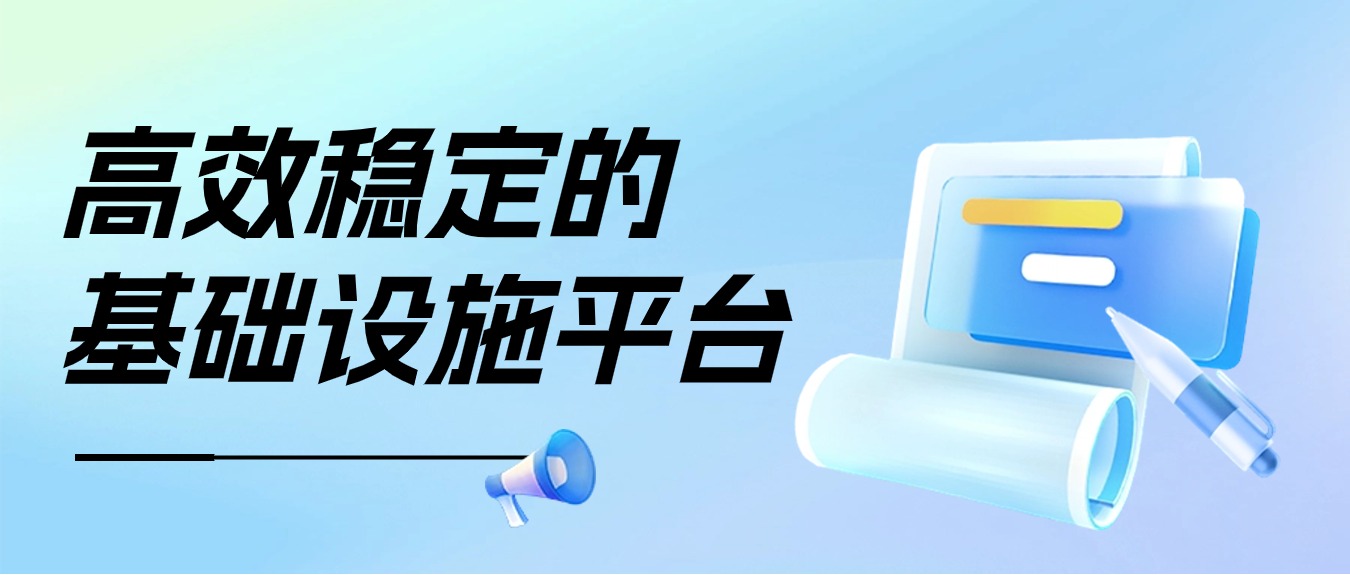 高效稳定的
基础设施平台